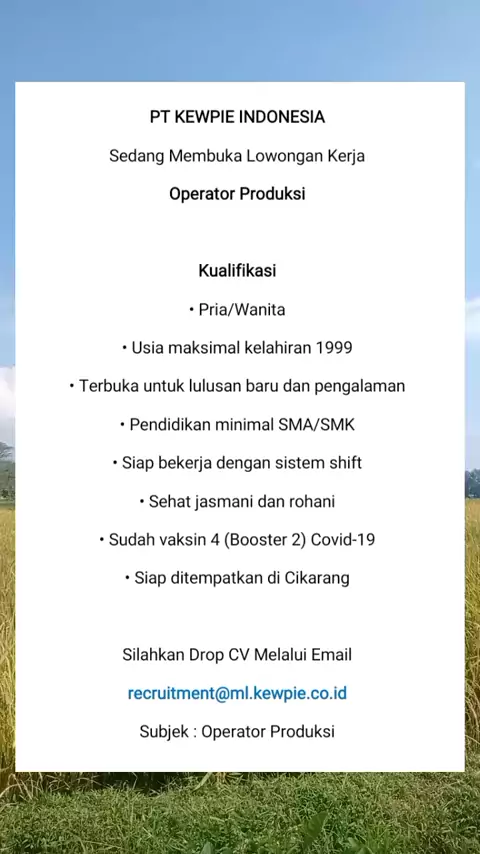 PT KEWPIE INDONESIA

Sedang Membuka Lowongan Kerja

Operator Produksi

Kualifikasi

• Pria/Wanita

• Usia maksimal kelahiran 1999

• Terbuka untuk lulusan baru dan pengalaman

• Pendidikan minimal SMA/SMK

• Siap bekerja dengan sistem shift

• Sehat jasmani dan rohani

• Sudah vaksin 4 (Booster 2) Covid-19

• Siap ditempatkan di Cikarang

Silahkan Drop CV Melalui Email

recruitment@ml.kewpie.co.id

Subjek : Operator Produksi